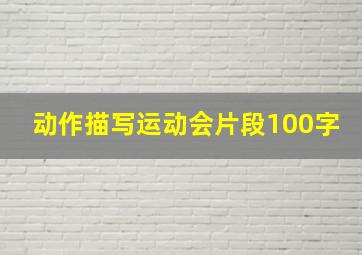 动作描写运动会片段100字